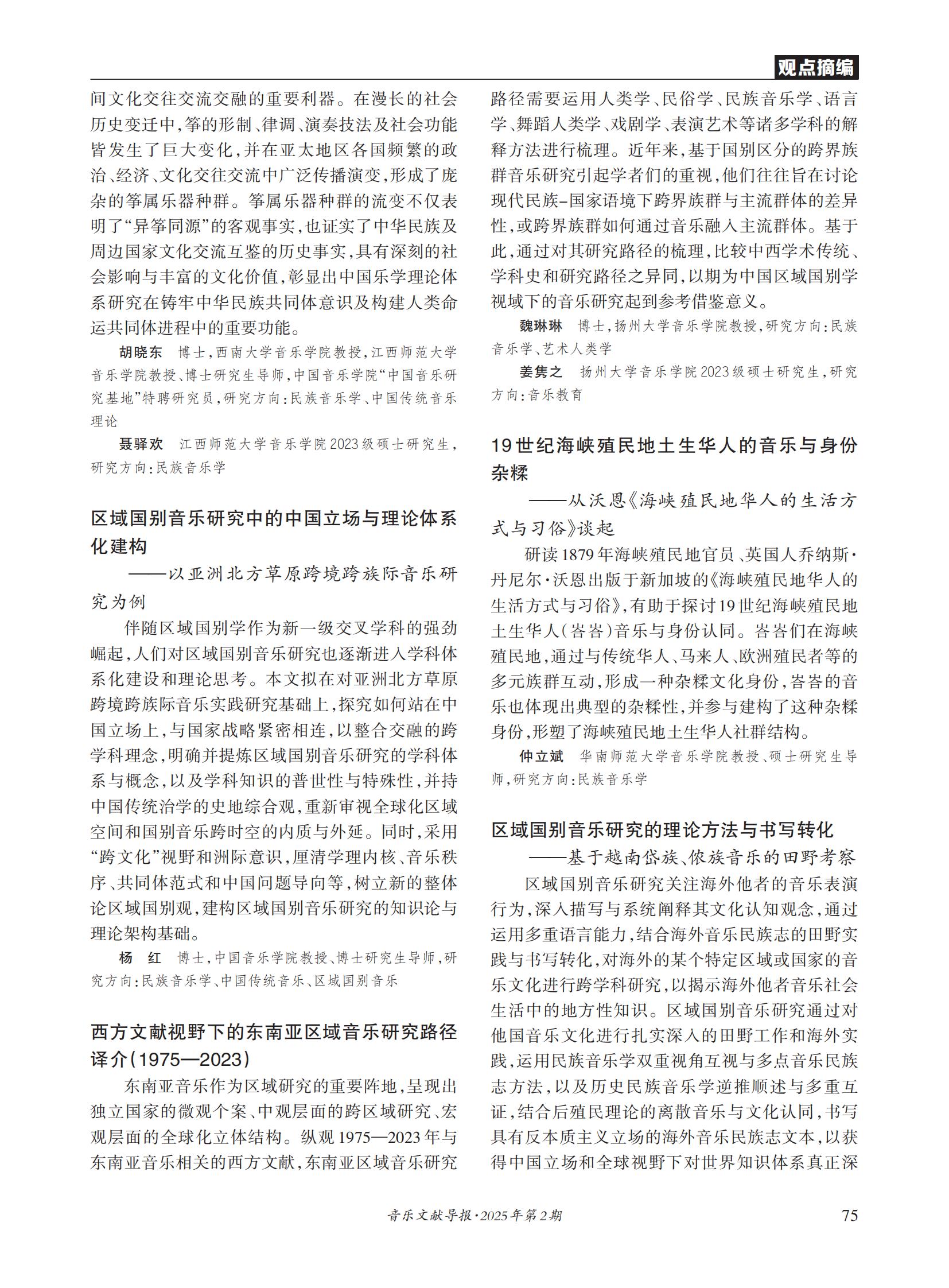 观点摘编

间文化交往交流交融的重要利器。在漫长的社会历史变迁中，筝的形制、律调、演奏技法及社会功能皆发生了巨大变化，并在亚太地区各国频繁的政治、经济、文化交往交流中广泛传播演变，形成了庞杂的筝属乐器种群。筝属乐器种群的流变不仅表明了“异筝同源”的客观事实，也证实了中华民族及周边国家文化交流互鉴的历史事实，具有深刻的社会影响与丰富的文化价值，彰显出中国乐学理论体系研究在铸牢中华民族共同体意识及构建人类命运共同体进程中的重要功能。

胡晓东　博士，西南大学音乐学院教授，江西师范大学音乐学院教授、博士研究生导师，中国音乐学院“中国音乐研究基地”特聘研究员，研究方向：民族音乐学、中国传统音乐理论

聂驿欢　江西师范大学音乐学院2023级硕士研究生，研究方向：民族音乐学

区域国别音乐研究中的中国立场与理论体系化建构
——以亚洲北方草原跨境跨族际音乐研究为例

伴随区域国别学作为新一级交叉学科的强劲崛起，人们对区域国别音乐研究也逐渐进入学科体系化建设和理论思考。本文拟在对亚洲北方草原跨境跨族际音乐实践研究基础上，探究如何站在中国立场上，与国家战略紧密相连，以整合交融的跨学科理念，明确并提炼区域国别音乐研究的学科体系与概念，以及学科知识的普世性与特殊性，并持中国传统治学的史地综合观，重新审视全球化区域空间和国别音乐跨时空的内质与外延。同时，采用“跨文化”视野和洲际意识，厘清学理内核、音乐秩序、共同体范式和中国问题导向等，树立新的整体论区域国别观，建构区域国别音乐研究的知识论与理论架构基础。

杨　红　博士，中国音乐学院教授、博士研究生导师，研究方向：民族音乐学、中国传统音乐、区域国别音乐

西方文献视野下的东南亚区域音乐研究路径译介（1975—2023）

东南亚音乐作为区域研究的重要阵地，呈现出独立国家的微观个案、中观层面的跨区域研究、宏观层面的全球化立体结构。纵观1975—2023年与东南亚音乐相关的西方文献，东南亚区域音乐研究路径需要运用人类学、民俗学、民族音乐学、语言学、舞蹈人类学、戏剧学、表演艺术等诸多学科的解释方法进行梳理。近年来，基于国别区分的跨界族群音乐研究引起学者们的重视，他们往往旨在讨论现代民族-国家语境下跨界族群与主流群体的差异性，或跨界族群如何通过音乐融入主流群体。基于此，通过对其研究路径的梳理，比较中西学术传统、学科史和研究路径之异同，以期为中国区域国别学视域下的音乐研究起到参考借鉴意义。

魏琳琳　博士，扬州大学音乐学院教授，研究方向：民族音乐学、艺术人类学

姜隽之　扬州大学音乐学院2023级硕士研究生，研究方向：音乐教育

19世纪海峡殖民地土生华人的音乐与身份杂糅
——从沃恩《海峡殖民地华人的生活方式与习俗》谈起

研读1879年海峡殖民地官员、英国人乔纳斯·丹尼尔·沃恩出版于新加坡的《海峡殖民地华人的生活方式与习俗》，有助于探讨19世纪海峡殖民地土生华人（峇峇）音乐与身份认同。峇峇们在海峡殖民地，通过与传统华人、马来人、欧洲殖民者等的多元族群互动，形成一种杂糅文化身份，峇峇的音乐也体现出典型的杂糅性，并参与建构了这种杂糅身份，形塑了海峡殖民地土生华人社群结构。

仲立斌　华南师范大学音乐学院教授、硕士研究生导师，研究方向：民族音乐学

区域国别音乐研究的理论方法与书写转化
——基于越南岱族、侬族音乐的田野考察

区域国别音乐研究关注海外他者的音乐表演行为，深入描写与系统阐释其文化认知观念，通过运用多重语言能力，结合海外音乐民族志的田野实践与书写转化，对海外的某个特定区域或国家的音乐文化进行跨学科研究，以揭示海外他者音乐社会生活中的地方性知识。区域国别音乐研究通过对他国音乐文化进行扎实深入的田野工作和海外实践，运用民族音乐学双重视角互视与多点音乐民族志方法，以及历史民族音乐学逆推顺述与多重互证，结合后殖民理论的离散音乐与文化认同，书写具有反本质主义立场的海外音乐民族志文本，以获得中国立场和全球视野下对世界知识体系真正深

音乐文献导报·2025年第2期　75